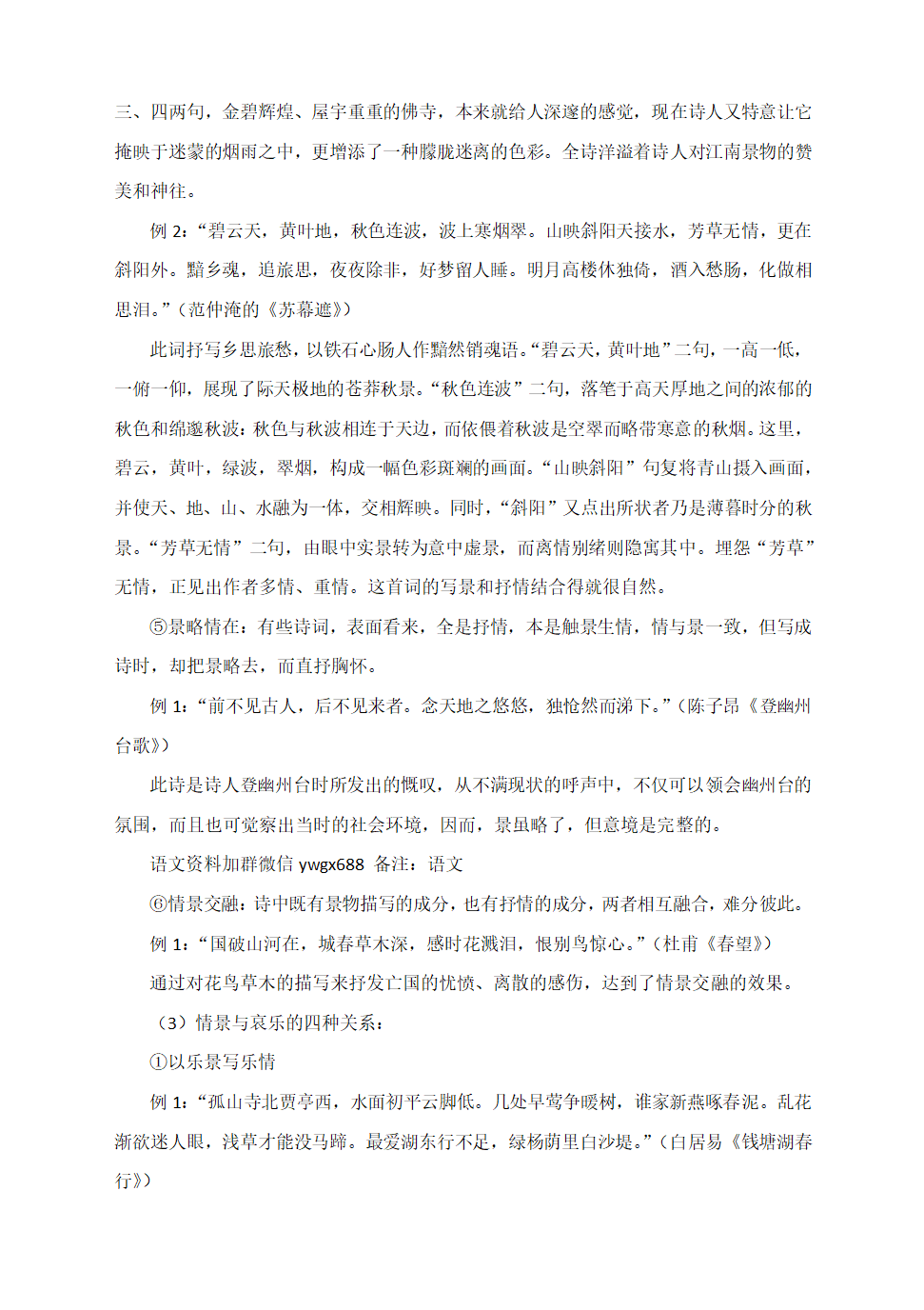 三、四两句，金碧辉煌、屋宇重重的佛寺，本来就给人深邃的感觉，现在诗人又特意让它掩映于迷蒙的烟雨之中，更增添了一种朦胧迷离的色彩。全诗洋溢着诗人对江南景物的赞美和神往。

例 2：“碧云天，黄叶地，秋色连波，波上寒烟翠。山映斜阳天接水，芳草无情，更在斜阳外。黯乡魂，追旅思，夜夜除非，好梦留人睡。明月高楼休独倚，酒入愁肠，化做相思泪。”（范仲淹的《苏幕遮》）

此词抒写乡思旅愁，以铁石心肠人作黯然销魂语。“碧云天，黄叶地”二句，一高一低，一俯一仰，展现了际天极地的苍莽秋景。“秋色连波”二句，落笔于高天厚地之间的浓郁的秋色和绵邈秋波：秋色与秋波相连于天边，而依偎着秋波是空翠而略带寒意的秋烟。这里，碧云，黄叶，绿波，翠烟，构成一幅色彩斑斓的画面。“山映斜阳”句复将青山摄入画面，并使天、地、山、水融为一体，交相辉映。同时，“斜阳”又点出所状者乃是薄暮时分的秋景。“芳草无情”二句，由眼中实景转为意中虚景，而离情别绪则隐寓其中。埋怨“芳草”无情，正见出作者多情、重情。这首词的写景和抒情结合得就很自然。

⑤景略情在：有些诗词，表面看来，全是抒情，本是触景生情，情与景一致，但写成诗时，却把景略去，而直抒胸怀。

例 1：“前不见古人，后不见来者。念天地之悠悠，独怆然而涕下。”（陈子昂《登幽州台歌》）

此诗是诗人登幽州台时所发出的慨叹，从不满现状的呼声中，不仅可以领会幽州台的氛围，而且也可觉察出当时的社会环境，因而，景虽略了，但意境是完整的。

语文资料加群微信 ywgx688 备注：语文

⑥情景交融：诗中既有景物描写的成分，也有抒情的成分，两者相互融合，难分彼此。

例 1：“国破山河在，城春草木深，感时花溅泪，恨别鸟惊心。”（杜甫《春望》）

通过对花鸟草木的描写来抒发亡国的忧愤、离散的感伤，达到了情景交融的效果。

（3）情景与哀乐的四种关系：

①以乐景写乐情

例 1：“孤山寺北贾亭西，水面初平云脚低。几处早莺争暖树，谁家新燕啄春泥。乱花渐欲迷人眼，浅草才能没马蹄。最爱湖东行不足，绿杨荫里白沙堤。”（白居易《钱塘湖春行》）